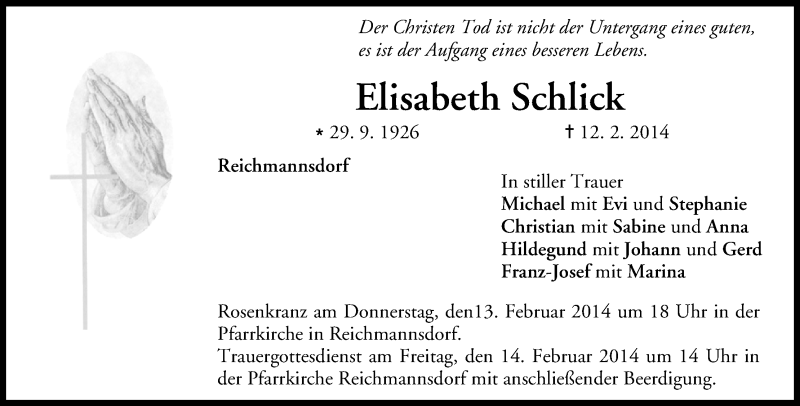 Der Christen Tod ist nicht der Untergang eines guten, es ist der Aufgang eines besseren Lebens.

Elisabeth Schlick

* 29. 9. 1926 † 12. 2. 2014

Reichmannsdorf

In stiller Trauer
Michael mit Evi und Stephanie
Christian mit Sabine und Anna
Hildegund mit Johann und Gerd
Franz-Josef mit Marina

Rosenkranz am Donnerstag, den13. Februar 2014 um 18 Uhr in der Pfarrkirche in Reichmannsdorf.
Trauergottesdienst am Freitag, den 14. Februar 2014 um 14 Uhr in der Pfarrkirche Reichmannsdorf mit anschließender Beerdigung.